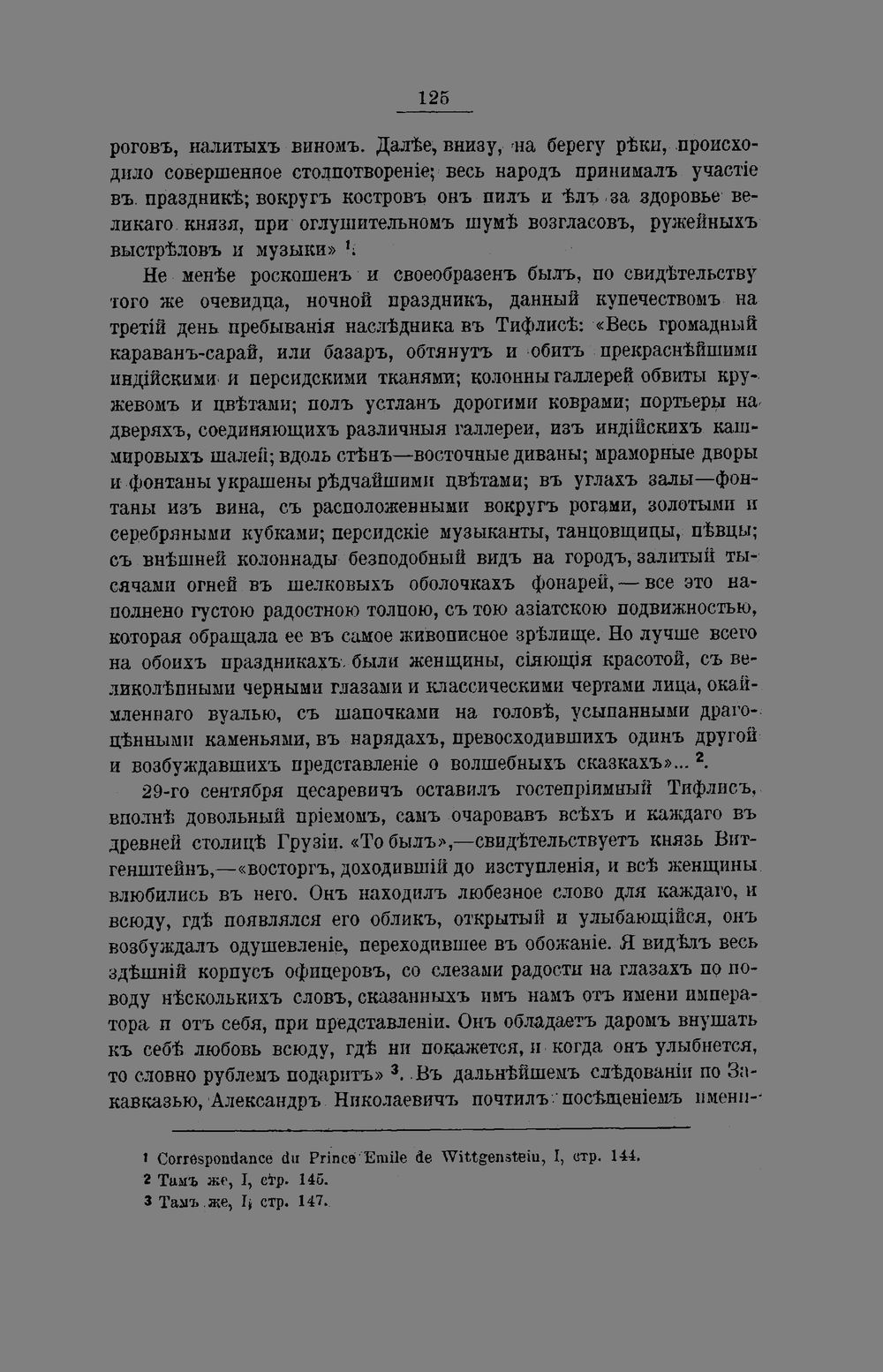 125

роговъ, налитыхъ виномъ. Далѣе, внизу, на берегу рѣки, происходило совершенное столпотвореніе; весь народъ принималъ участіе въ праздникѣ; вокругъ костровъ онъ пилъ и ѣлъ за здоровье великаго князя, при оглушительномъ шумѣ возгласовъ, ружейныхъ выстрѣловъ и музыки» $^1$.

Не менѣе роскошенъ и своеобразенъ былъ, по свидѣтельству того же очевидца, ночной праздникъ, данный купечествомъ на третій день пребыванія наслѣдника въ Тифлисѣ: «Весь громадный караванъ-сарай, или базаръ, обтянутъ и обитъ прекраснѣйшими индійскими и персидскими тканями; колонны галлерей обвиты кружевомъ и цвѣтами; полъ устланъ дорогими коврами; портьеры на дверяхъ, соединяющихъ различныя галлереи, изъ индійскихъ кашмировыхъ шалей; вдоль стѣнъ—восточные диваны; мраморные дворы и фонтаны украшены рѣдчайшими цвѣтами; въ углахъ залы—фонтаны изъ вина, съ расположенными вокругъ рогами, золотыми и серебряными кубками; персидскіе музыканты, танцовщицы, пѣвцы; съ внѣшней колоннады безподобный видъ на городъ, залитый тысячами огней въ шелковыхъ оболочкахъ фонарей,—все это наполнено густою радостною толпою, съ тою азіатскою подвижностью, которая обращала ее въ самое живописное зрѣлище. Но лучше всего на обоихъ праздникахъ были женщины, сіяющія красотой, съ великолѣпными черными глазами и классическими чертами лица, окаймленнаго вуалью, съ шапочками на головѣ, усыпанными драгоцѣнными каменьями, въ нарядахъ, превосходившихъ одинъ другой и возбуждавшихъ представленіе о волшебныхъ сказкахъ»... $^2$.

29-го сентября цесаревичъ оставилъ гостепріимный Тифлисъ, вполнѣ довольный пріемомъ, самъ очаровавъ всѣхъ и каждаго въ древней столицѣ Грузіи. «То былъ»,—свидѣтельствуетъ князь Витгенштейнъ,—«восторгъ, доходившій до изступленія, и всѣ женщины влюбились въ него. Онъ находилъ любезное слово для каждаго, и всюду, гдѣ появлялся его обликъ, открытый и улыбающійся, онъ возбуждалъ одушевленіе, переходившее въ обожаніе. Я видѣлъ весь здѣшній корпусъ офицеровъ, со слезами радости на глазахъ по поводу нѣсколькихъ словъ, сказанныхъ имъ намъ отъ имени императора и отъ себя, при представленіи. Онъ обладаетъ даромъ внушать къ себѣ любовь всюду, гдѣ ни покажется, и когда онъ улыбнется, то словно рублемъ подаритъ» $^3$. Въ дальнѣйшемъ слѣдованіи по Закавказью, Александръ Николаевичъ почтилъ посѣщеніемъ имени-

$^1$ Correspondance du Prince Emile de Wittgenstein, I, стр. 144.
$^2$ Тамъ же, I, стр. 145.
$^3$ Тамъ же, I, стр. 147.